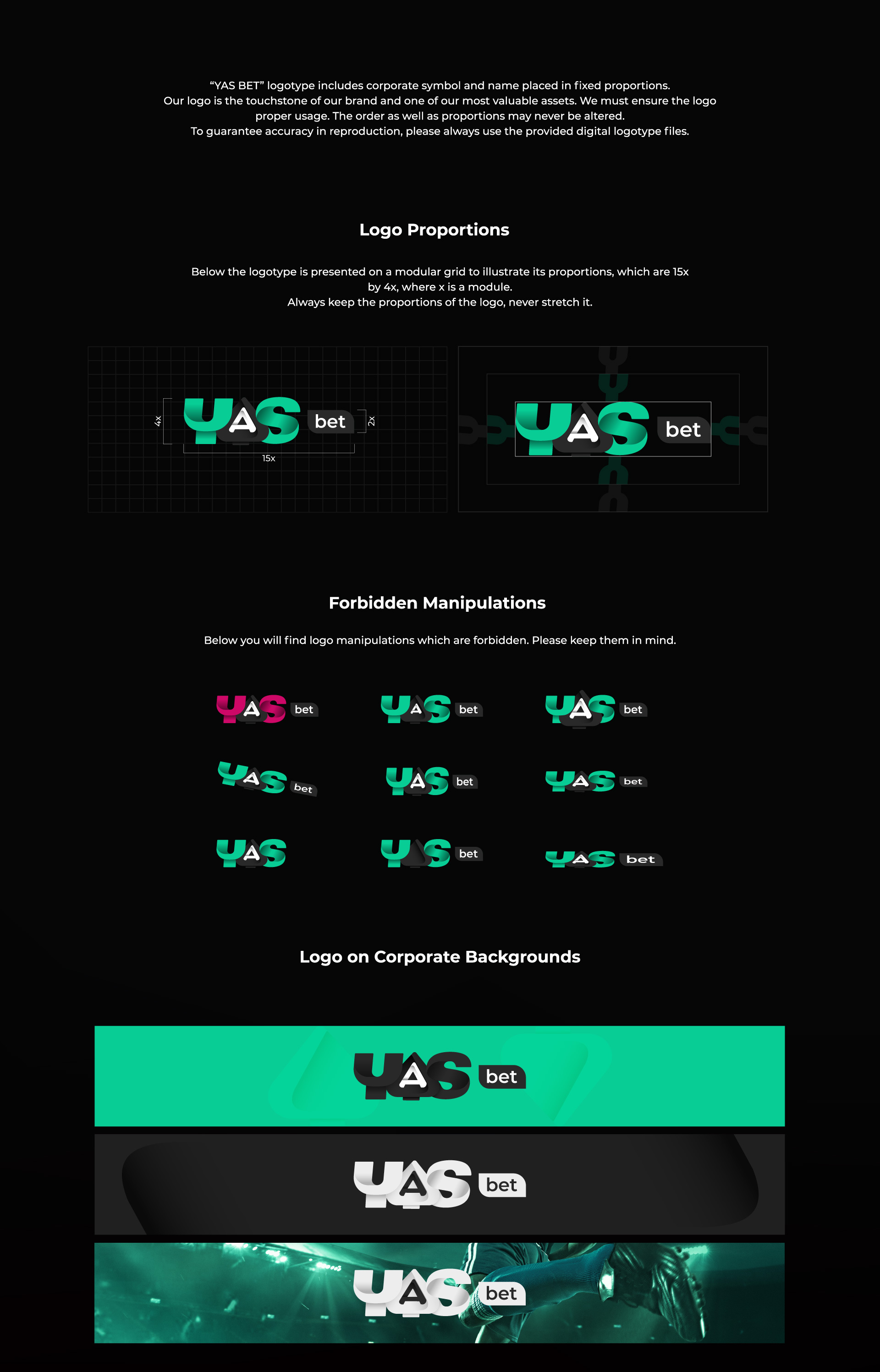 "YAS BET" logotype includes corporate symbol and name placed in fixed proportions. Our logo is the touchstone of our brand and one of our most valuable assets. We must ensure the logo proper usage. The order as well as proportions may never be altered. To guarantee accuracy in reproduction, please always use the provided digital logotype files.

Logo Proportions

Below the logotype is presented on a modular grid to illustrate its proportions, which are 15x by 4x, where x is a module. Always keep the proportions of the logo, never stretch it.

4x
YAS bet
2x
15x

YAS bet

Forbidden Manipulations

Below you will find logo manipulations which are forbidden. Please keep them in mind.

YAS bet
YAS bet
YAS bet
YAS bet
YAS bet
YAS bet
YAS
YS bet
YAS bet

Logo on Corporate Backgrounds

YAS bet

YAS bet

YAS bet